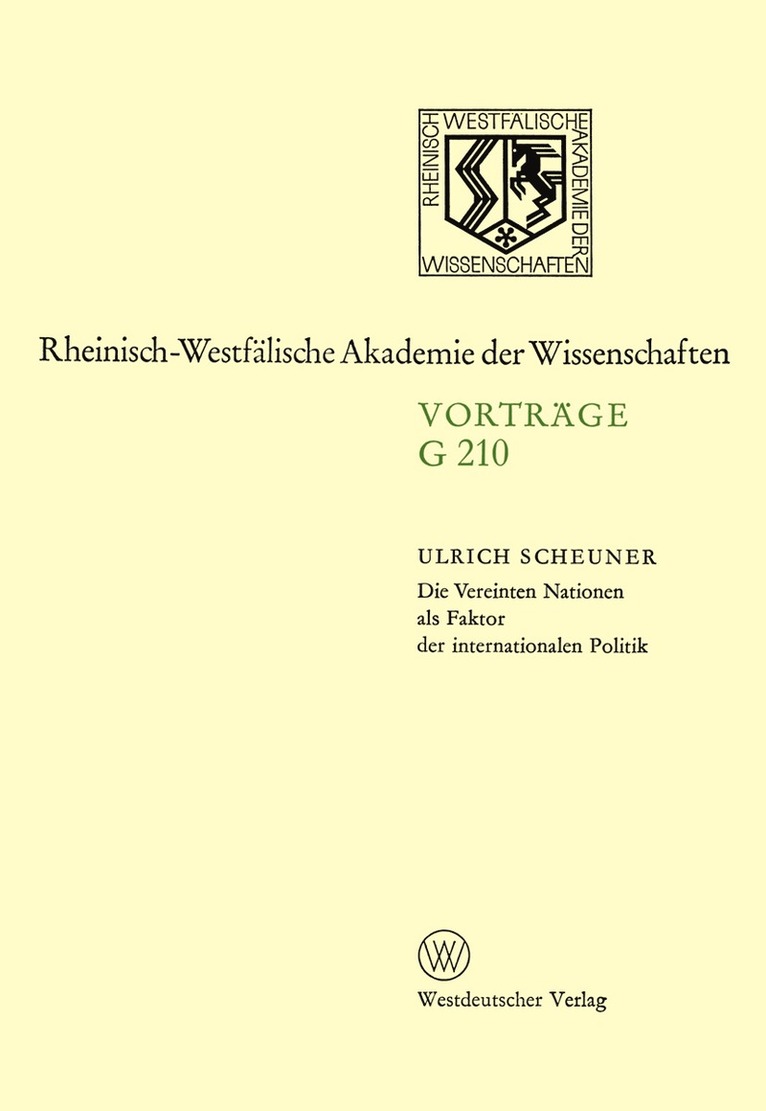 RHEINISCH WESTFÄLISCHE AKADEMIE DER WISSENSCHAFTEN

Rheinisch-Westfälische Akademie der Wissenschaften

VORTRÄGE
G 210

ULRICH SCHEUNER
Die Vereinten Nationen als Faktor der internationalen Politik

W

Westdeutscher Verlag